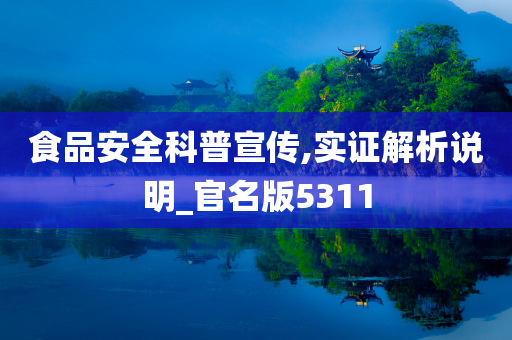 食品安全科普宣传,实证解析说明_官名版5311